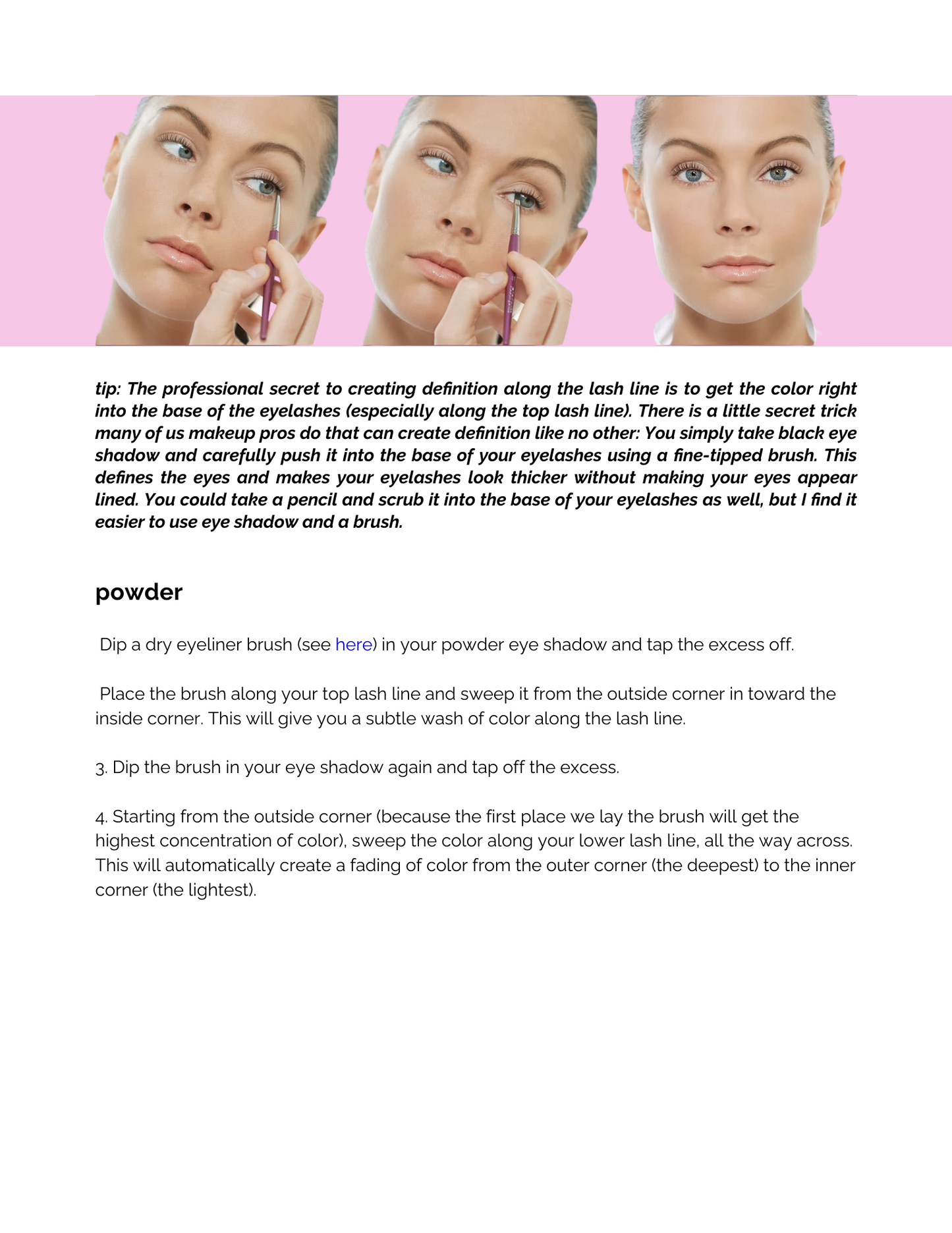 tip: The professional secret to creating definition along the lash line is to get the color right into the base of the eyelashes (especially along the top lash line). There is a little secret trick many of us makeup pros do that can create definition like no other: You simply take black eye shadow and carefully push it into the base of your eyelashes using a fine-tipped brush. This defines the eyes and makes your eyelashes look thicker without making your eyes appear lined. You could take a pencil and scrub it into the base of your eyelashes as well, but I find it easier to use eye shadow and a brush.

powder

Dip a dry eyeliner brush (see here) in your powder eye shadow and tap the excess off.

Place the brush along your top lash line and sweep it from the outside corner in toward the inside corner. This will give you a subtle wash of color along the lash line.

3. Dip the brush in your eye shadow again and tap off the excess.

4. Starting from the outside corner (because the first place we lay the brush will get the highest concentration of color), sweep the color along your lower lash line, all the way across. This will automatically create a fading of color from the outer corner (the deepest) to the inner corner (the lightest).